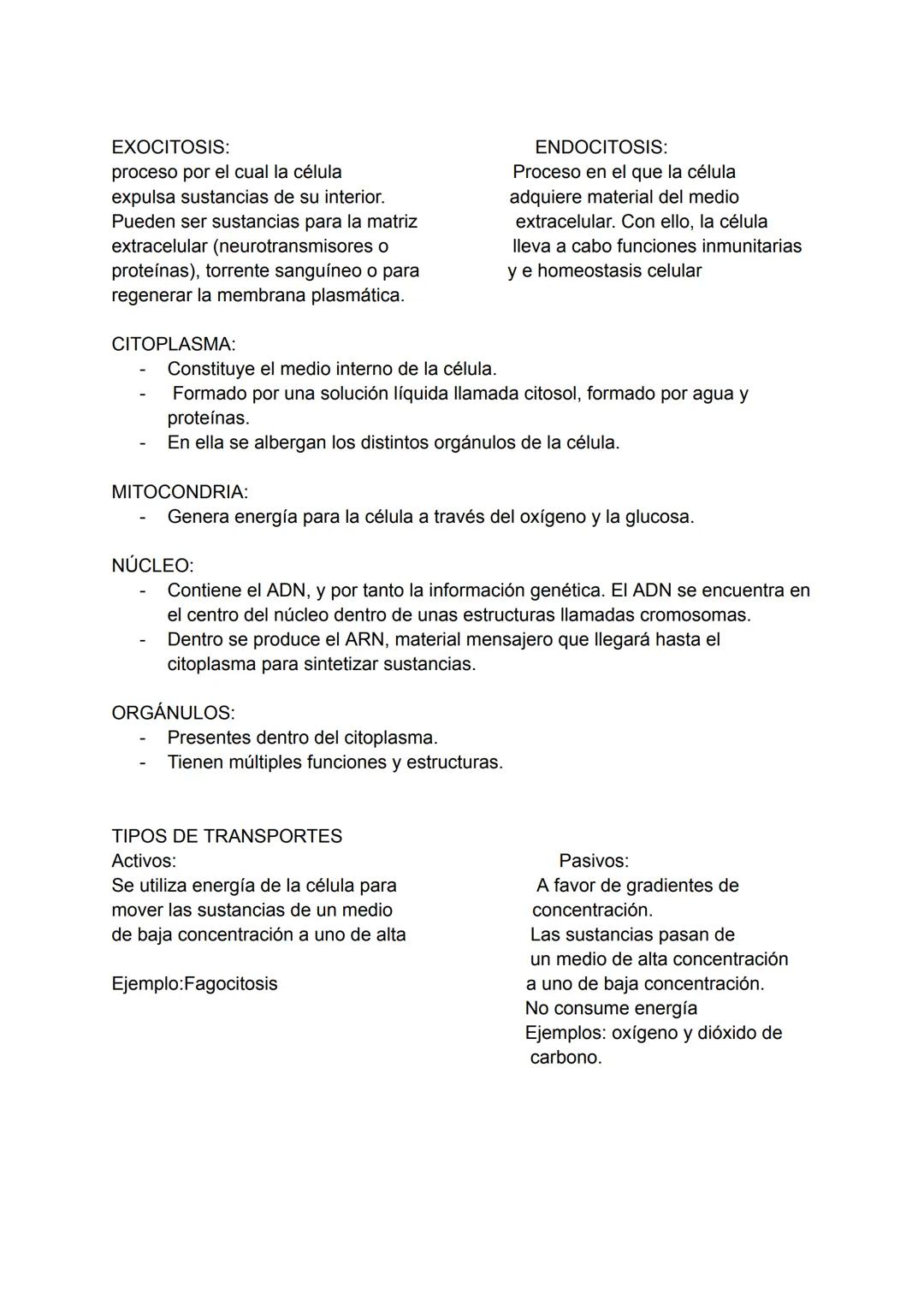 EXOCITOSIS:
proceso por el cual la célula expulsa sustancias de su interior. Pueden ser sustancias para la matriz extracelular (neurotransmisores o proteínas), torrente sanguíneo o para regenerar la membrana plasmática.

ENDOCITOSIS:
Proceso en el que la célula adquiere material del medio extracelular. Con ello, la célula lleva a cabo funciones inmunitarias y e homeostasis celular

CITOPLASMA:
- Constituye el medio interno de la célula.
- Formado por una solución líquida llamada citosol, formado por agua y proteínas.
- En ella se albergan los distintos orgánulos de la célula.

MITOCONDRIA:
- Genera energía para la célula a través del oxígeno y la glucosa.

NÚCLEO:
- Contiene el ADN, y por tanto la información genética. El ADN se encuentra en el centro del núcleo dentro de unas estructuras llamadas cromosomas.
- Dentro se produce el ARN, material mensajero que llegará hasta el citoplasma para sintetizar sustancias.

ORGÁNULOS:
- Presentes dentro del citoplasma.
- Tienen múltiples funciones y estructuras.

TIPOS DE TRANSPORTES
Activos:
Se utiliza energía de la célula para mover las sustancias de un medio de baja concentración a uno de alta

Ejemplo:Fagocitosis

Pasivos:
A favor de gradientes de concentración.
Las sustancias pasan de un medio de alta concentración a uno de baja concentración.
No consume energía
Ejemplos: oxígeno y dióxido de carbono.